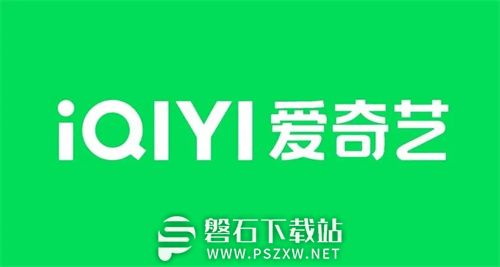 iQIYI 爱奇艺

磐石下载站
WWW.PSZXW.NET